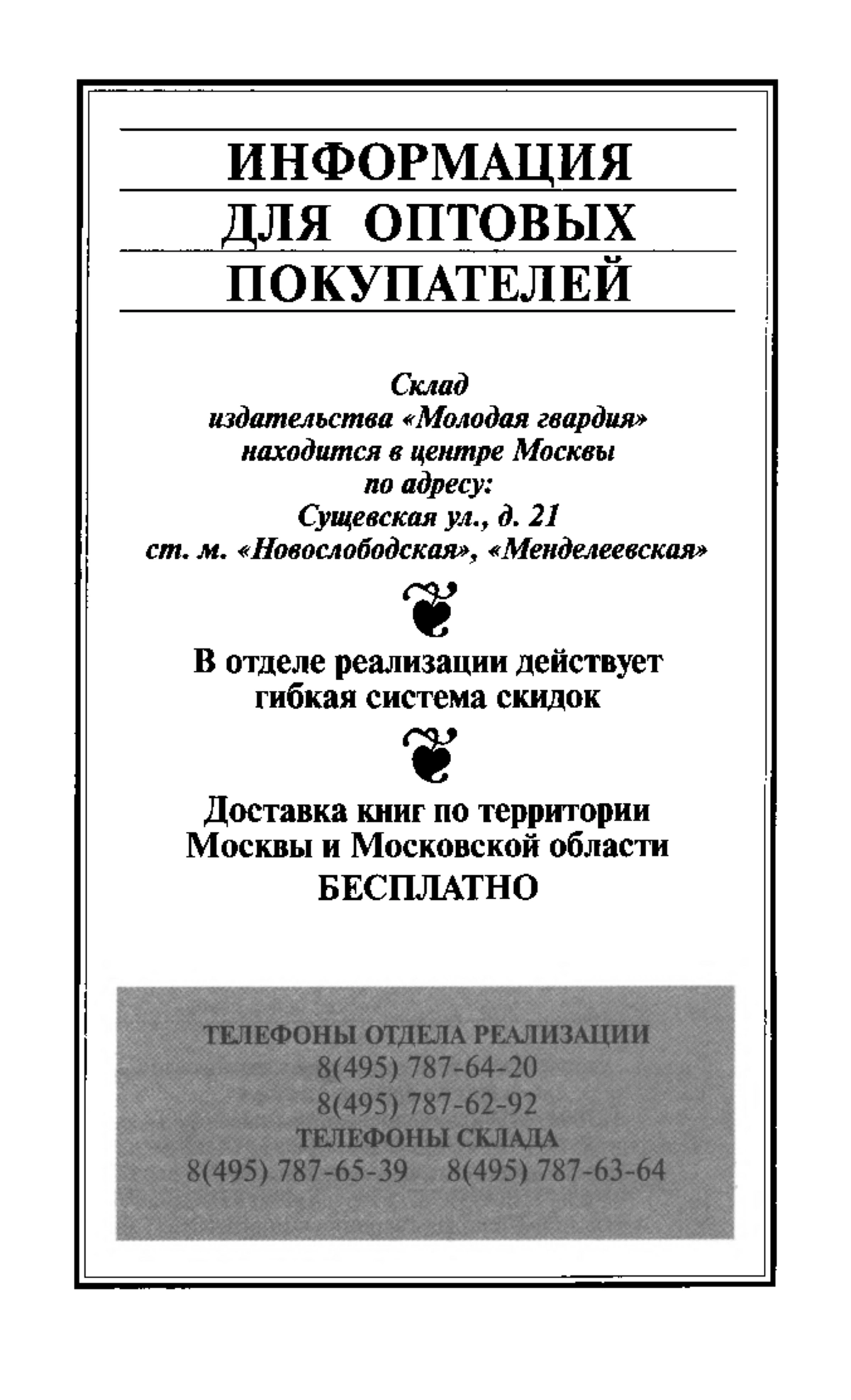 ИНФОРМАЦИЯ
ДЛЯ ОПТОВЫХ
ПОКУПАТЕЛЕЙ

Склад
издательства «Молодая гвардия»
находится в центре Москвы
по адресу:
Сущевская ул., д. 21
ст. м. «Новослободская», «Менделеевская»

В отделе реализации действует
гибкая система скидок

Доставка книг по территории
Москвы и Московской области
БЕСПЛАТНО

ТЕЛЕФОНЫ ОТДЕЛА РЕАЛИЗАЦИИ
8(495) 787-64-20
8(495) 787-62-92
ТЕЛЕФОНЫ СКЛАДА
8(495) 787-65-39 8(495) 787-63-64